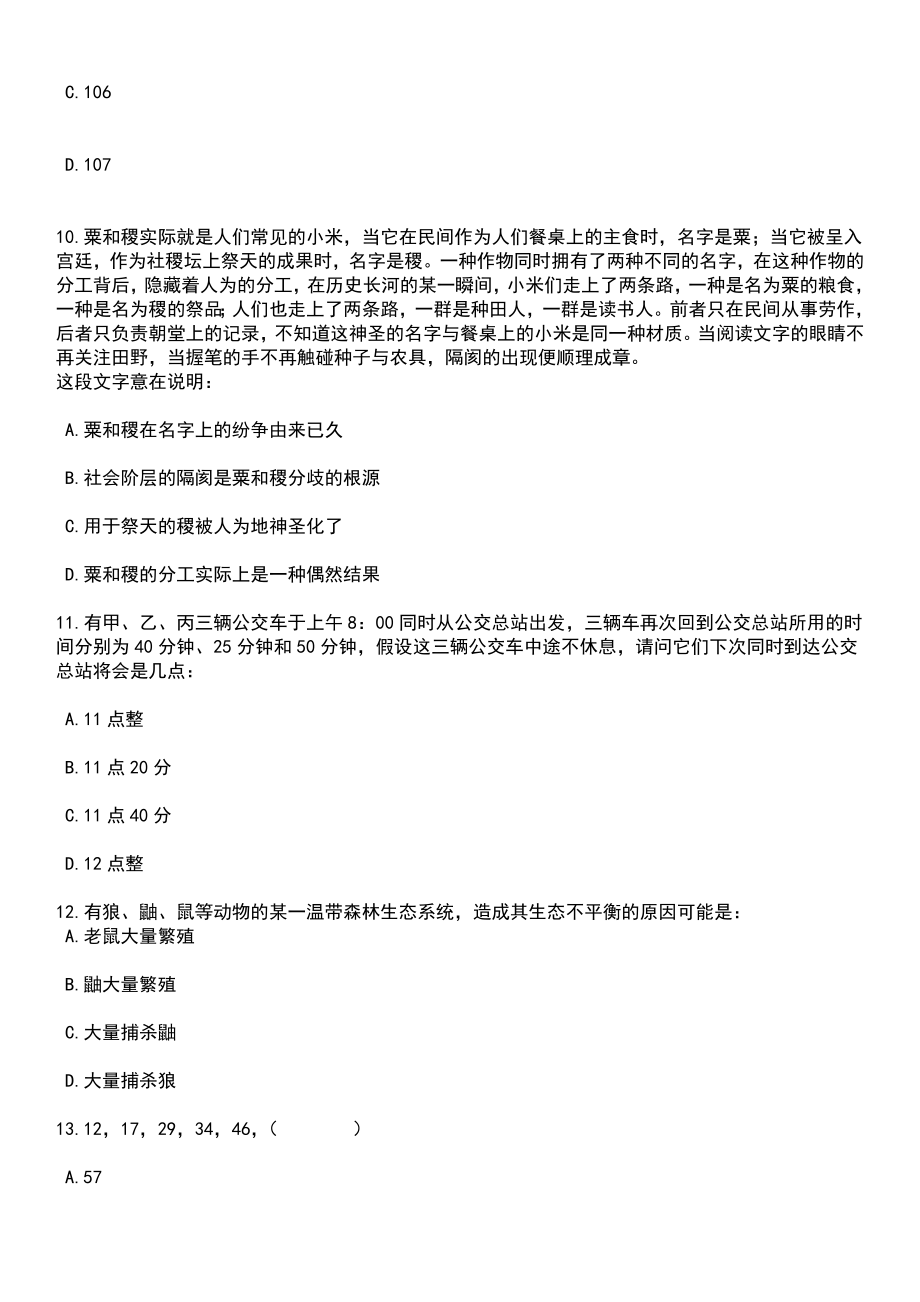 C.106

D.107

10.粟和稷实际就是人们常见的小米，当它在民间作为人们餐桌上的主食时，名字是粟；当它被呈入宫廷，作为社稷坛上祭天的成果时，名字是稷。一种作物同时拥有了两种不同的名字，在这种作物的分工背后，隐藏着人为的分工，在历史长河的某一瞬间，小米们走上了两条路，一种是名为粟的粮食，一种是名为稷的祭品;人们也走上了两条路，一群是种田人，一群是读书人。前者只在民间从事劳作，后者只负责朝堂上的记录，不知道这神圣的名字与餐桌上的小米是同一种材质。当阅读文字的眼睛不再关注田野，当握笔的手不再触碰种子与农具，隔阂的出现便顺理成章。
这段文字意在说明：

A.粟和稷在名字上的纷争由来已久

B.社会阶层的隔阂是粟和稷分歧的根源

C.用于祭天的稷被人为地神圣化了

D.粟和稷的分工实际上是一种偶然结果

11.有甲、乙、丙三辆公交车于上午8：00同时从公交总站出发，三辆车再次回到公交总站所用的时间分别为40分钟、25分钟和50分钟，假设这三辆公交车中途不休息，请问它们下次同时到达公交总站将会是几点：

A.11点整

B.11点20分

C.11点40分

D.12点整

12.有狼、鼬、鼠等动物的某一温带森林生态系统，造成其生态不平衡的原因可能是：
A.老鼠大量繁殖

B.鼬大量繁殖

C.大量捕杀鼬

D.大量捕杀狼

13.12，17，29，34，46，(　　　)

A.57